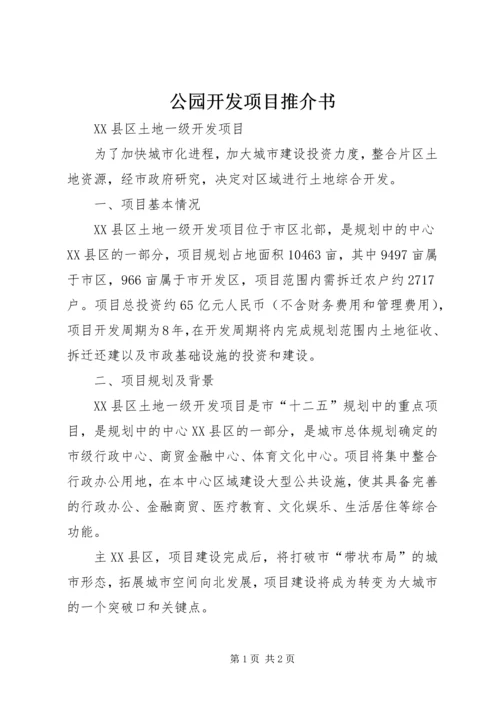 公园开发项目推介书

XX县区土地一级开发项目

为了加快城市化进程，加大城市建设投资力度，整合片区土地资源，经市政府研究，决定对区域进行土地综合开发。

一、项目基本情况

XX县区土地一级开发项目位于市区北部，是规划中的中心XX县区的一部分，项目规划占地面积10463亩，其中9497亩属于市区，966亩属于市开发区，项目范围内需拆迁农户约2717户。项目总投资约65亿元人民币（不含财务费用和管理费用），项目开发周期为8年，在开发周期将内完成规划范围内土地征收、拆迁还建以及市政基础设施的投资和建设。

二、项目规划及背景

XX县区土地一级开发项目是市“十二五”规划中的重点项目，是规划中的中心XX县区的一部分，是城市总体规划确定的市级行政中心、商贸金融中心、体育文化中心。项目将集中整合行政办公用地，在本中心区域建设大型公共设施，使其具备完善的行政办公、金融商贸、医疗教育、文化娱乐、生活居住等综合功能。

主XX县区，项目建设完成后，将打破市“带状布局”的城市形态，拓展城市空间向北发展，项目建设将成为转变为大城市的一个突破口和关键点。

第1页 共2页